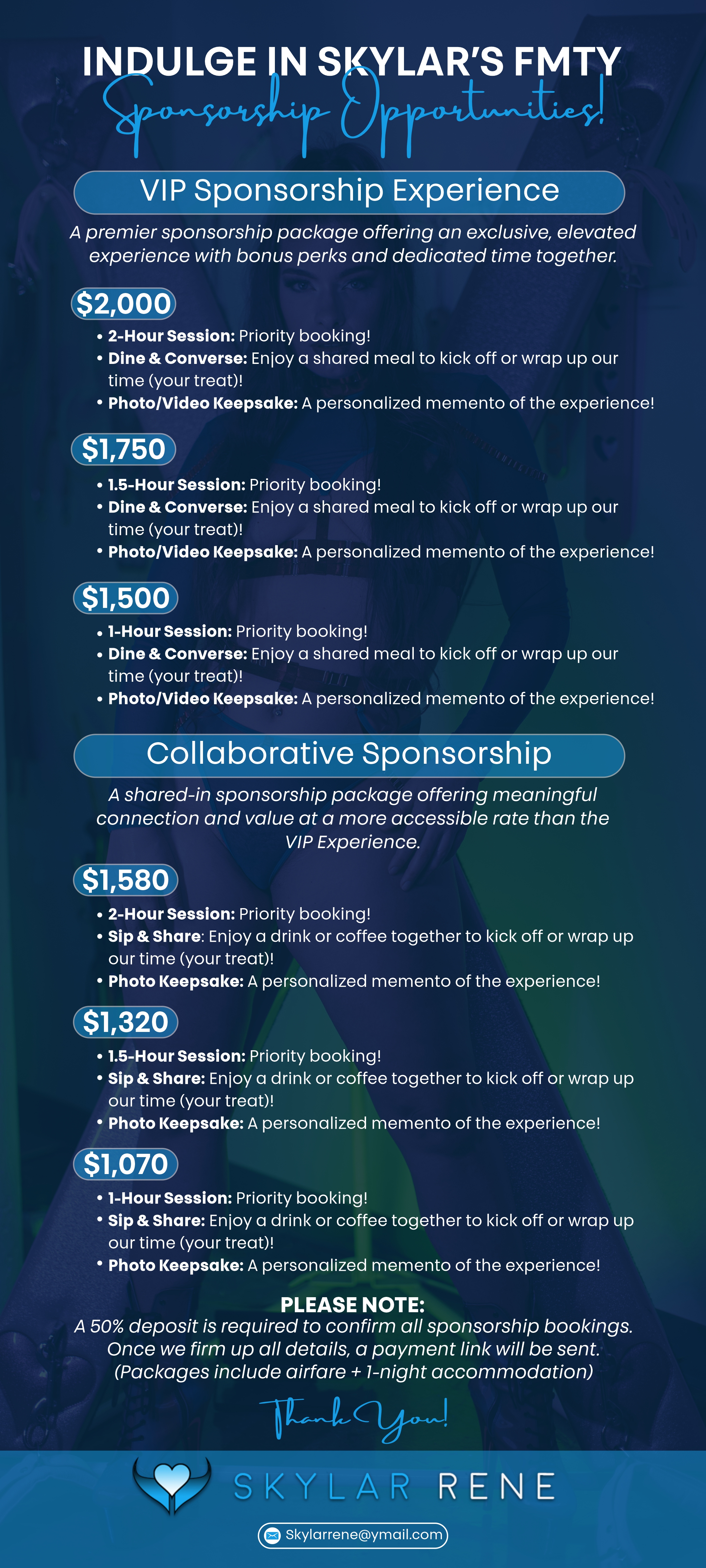 INDULGE IN SKYLAR'S FMTY
Sponsorship Opportunities!

VIP Sponsorship Experience

A premier sponsorship package offering an exclusive, elevated experience with bonus perks and dedicated time together.

$2,000
• 2-Hour Session: Priority booking!
• Dine & Converse: Enjoy a shared meal to kick off or wrap up our time (your treat)!
• Photo/Video Keepsake: A personalized memento of the experience!

$1,750
• 1.5-Hour Session: Priority booking!
• Dine & Converse: Enjoy a shared meal to kick off or wrap up our time (your treat)!
• Photo/Video Keepsake: A personalized memento of the experience!

$1,500
• 1-Hour Session: Priority booking!
• Dine & Converse: Enjoy a shared meal to kick off or wrap up our time (your treat)!
• Photo/Video Keepsake: A personalized memento of the experience!

Collaborative Sponsorship

A shared-in sponsorship package offering meaningful connection and value at a more accessible rate than the VIP Experience.

$1,580
• 2-Hour Session: Priority booking!
• Sip & Share: Enjoy a drink or coffee together to kick off or wrap up our time (your treat)!
• Photo Keepsake: A personalized memento of the experience!

$1,320
• 1.5-Hour Session: Priority booking!
• Sip & Share: Enjoy a drink or coffee together to kick off or wrap up our time (your treat)!
• Photo Keepsake: A personalized memento of the experience!

$1,070
• 1-Hour Session: Priority booking!
• Sip & Share: Enjoy a drink or coffee together to kick off or wrap up our time (your treat)!
• Photo Keepsake: A personalized memento of the experience!

PLEASE NOTE:
A 50% deposit is required to confirm all sponsorship bookings. Once we firm up all details, a payment link will be sent. (Packages include airfare + 1-night accommodation)

Thank You!

SKYLAR RENE

Skylarrene@ymail.com